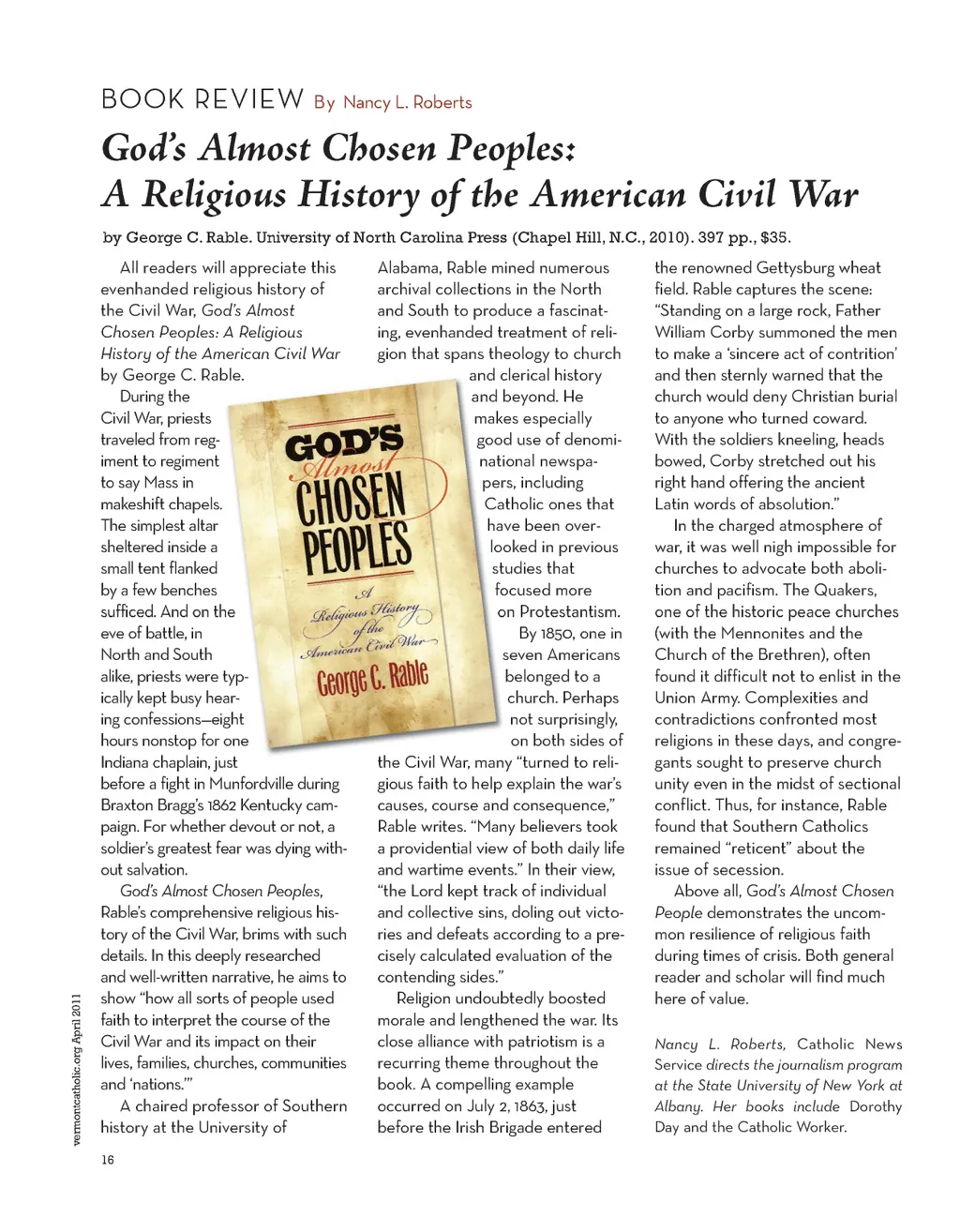 BOOK REVIEW By Nancy L. Roberts

God's Almost Chosen Peoples:
A Religious History of the American Civil War

by George C. Rable. University of North Carolina Press (Chapel Hill, N.C., 2010). 397 pp., $35.

All readers will appreciate this evenhanded religious history of the Civil War, God's Almost Chosen Peoples: A Religious History of the American Civil War by George C. Rable.

During the Civil War, priests traveled from regiment to regiment to say Mass in makeshift chapels. The simplest altar sheltered inside a small tent flanked by a few benches sufficed. And on the eve of battle, in North and South alike, priests were typically kept busy hearing confessions—eight hours nonstop for one Indiana chaplain, just before a fight in Munfordville during Braxton Bragg's 1862 Kentucky campaign. For whether devout or not, a soldier's greatest fear was dying without salvation.

God's Almost Chosen Peoples, Rable's comprehensive religious history of the Civil War, brims with such details. In this deeply researched and well-written narrative, he aims to show "how all sorts of people used faith to interpret the course of the Civil War and its impact on their lives, families, churches, communities and 'nations.'"

A chaired professor of Southern history at the University of Alabama, Rable mined numerous archival collections in the North and South to produce a fascinating, evenhanded treatment of religion that spans theology to church and clerical history and beyond. He makes especially good use of denominational newspapers, including Catholic ones that have been overlooked in previous studies that focused more on Protestantism.

By 1850, one in seven Americans belonged to a church. Perhaps not surprisingly, on both sides of the Civil War, many "turned to religious faith to help explain the war's causes, course and consequence," Rable writes. "Many believers took a providential view of both daily life and wartime events." In their view, "the Lord kept track of individual and collective sins, doling out victories and defeats according to a precisely calculated evaluation of the contending sides."

Religion undoubtedly boosted morale and lengthened the war. Its close alliance with patriotism is a recurring theme throughout the book. A compelling example occurred on July 2, 1863, just before the Irish Brigade entered the renowned Gettysburg wheat field. Rable captures the scene: "Standing on a large rock, Father William Corby summoned the men to make a 'sincere act of contrition' and then sternly warned that the church would deny Christian burial to anyone who turned coward. With the soldiers kneeling, heads bowed, Corby stretched out his right hand offering the ancient Latin words of absolution."

In the charged atmosphere of war, it was well nigh impossible for churches to advocate both abolition and pacifism. The Quakers, one of the historic peace churches (with the Mennonites and the Church of the Brethren), often found it difficult not to enlist in the Union Army. Complexities and contradictions confronted most religions in these days, and congregants sought to preserve church unity even in the midst of sectional conflict. Thus, for instance, Rable found that Southern Catholics remained "reticent" about the issue of secession.

Above all, God's Almost Chosen People demonstrates the uncommon resilience of religious faith during times of crisis. Both general reader and scholar will find much here of value.

Nancy L. Roberts, Catholic News Service directs the journalism program at the State University of New York at Albany. Her books include Dorothy Day and the Catholic Worker.

GOD'S Almost CHOSEN PEOPLES A Religious History of the American Civil War George C. Rable

vermontcatholic.org April 2011

16